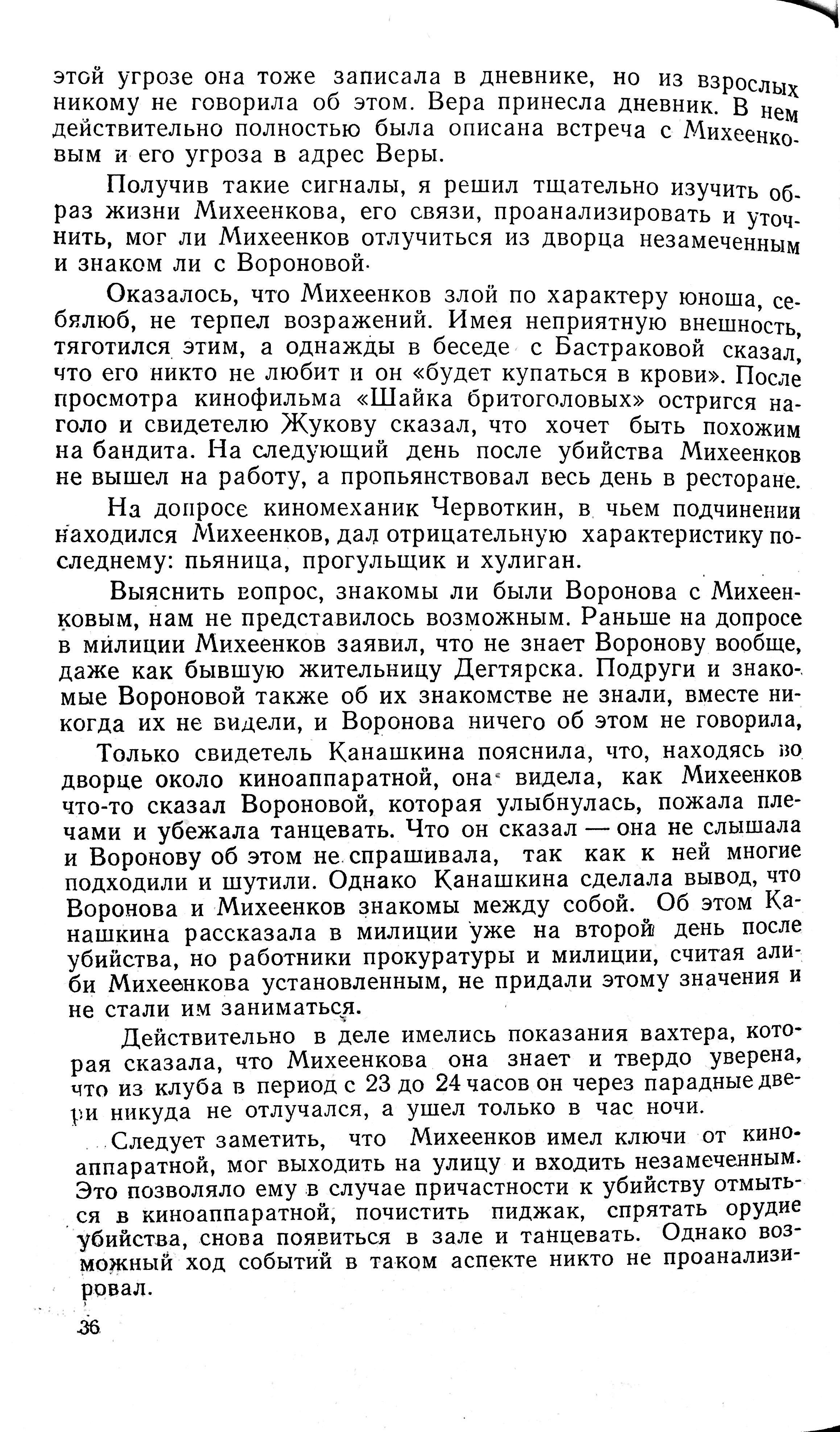 этой угрозе она тоже записала в дневнике, но из взрослых никому не говорила об этом. Вера принесла дневник. В нем действительно полностью была описана встреча с Михеенковым и его угроза в адрес Веры.

Получив такие сигналы, я решил тщательно изучить образ жизни Михеенкова, его связи, проанализировать и уточнить, мог ли Михеенков отлучиться из дворца незамеченным и знаком ли с Вороновой.

Оказалось, что Михеенков злой по характеру юноша, себялюб, не терпел возражений. Имея неприятную внешность, тяготился этим, а однажды в беседе с Бастраковой сказал, что его никто не любит и он «будет купаться в крови». После просмотра кинофильма «Шайка бритоголовых» остригся наголо и свидетелю Жукову сказал, что хочет быть похожим на бандита. На следующий день после убийства Михеенков не вышел на работу, а пропьянствовал весь день в ресторане.

На допросе киномеханик Червоткин, в чьем подчинении находился Михеенков, дал отрицательную характеристику последнему: пьяница, прогульщик и хулиган.

Выяснить вопрос, знакомы ли были Воронова с Михеенковым, нам не представилось возможным. Раньше на допросе в милиции Михеенков заявил, что не знает Воронову вообще, даже как бывшую жительницу Дегтярска. Подруги и знакомые Вороновой также об их знакомстве не знали, вместе никогда их не видели, и Воронова ничего об этом не говорила,

Только свидетель Канашкина пояснила, что, находясь во дворце около киноаппаратной, она видела, как Михеенков что-то сказал Вороновой, которая улыбнулась, пожала плечами и убежала танцевать. Что он сказал — она не слышала и Воронову об этом не спрашивала, так как к ней многие подходили и шутили. Однако Канашкина сделала вывод, что Воронова и Михеенков знакомы между собой. Об этом Канашкина рассказала в милиции уже на второй день после убийства, но работники прокуратуры и милиции, считая алиби Михеенкова установленным, не придали этому значения и не стали им заниматься.

Действительно в деле имелись показания вахтера, которая сказала, что Михеенкова она знает и твердо уверена, что из клуба в период с 23 до 24 часов он через парадные двери никуда не отлучался, а ушел только в час ночи.

Следует заметить, что Михеенков имел ключи от киноаппаратной, мог выходить на улицу и входить незамеченным. Это позволяло ему в случае причастности к убийству отмыться в киноаппаратной, почистить пиджак, спрятать орудие убийства, снова появиться в зале и танцевать. Однако возможный ход событий в таком аспекте никто не проанализировал.

36